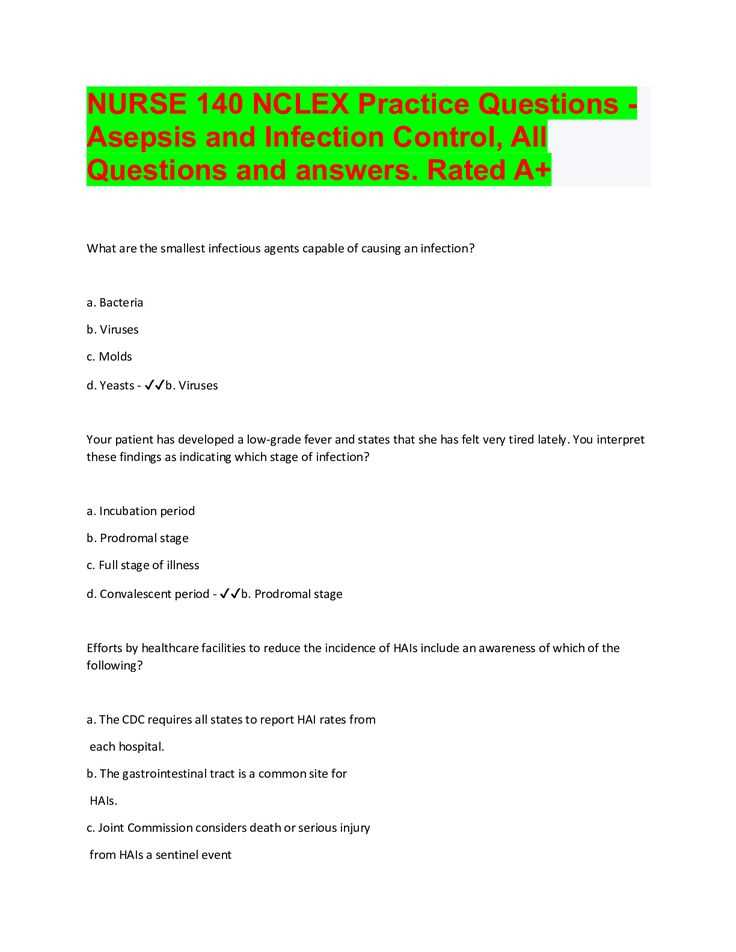 NURSE 140 NCLEX Practice Questions - Asepsis and Infection Control, All Questions and answers. Rated A+

What are the smallest infectious agents capable of causing an infection?

a. Bacteria

b. Viruses

c. Molds

d. Yeasts - ✓✓b. Viruses

Your patient has developed a low-grade fever and states that she has felt very tired lately. You interpret these findings as indicating which stage of infection?

a. Incubation period

b. Prodromal stage

c. Full stage of illness

d. Convalescent period - ✓✓b. Prodromal stage

Efforts by healthcare facilities to reduce the incidence of HAIs include an awareness of which of the following?

a. The CDC requires all states to report HAI rates from each hospital.

b. The gastrointestinal tract is a common site for HAIs.

c. Joint Commission considers death or serious injury from HAIs a sentinel event